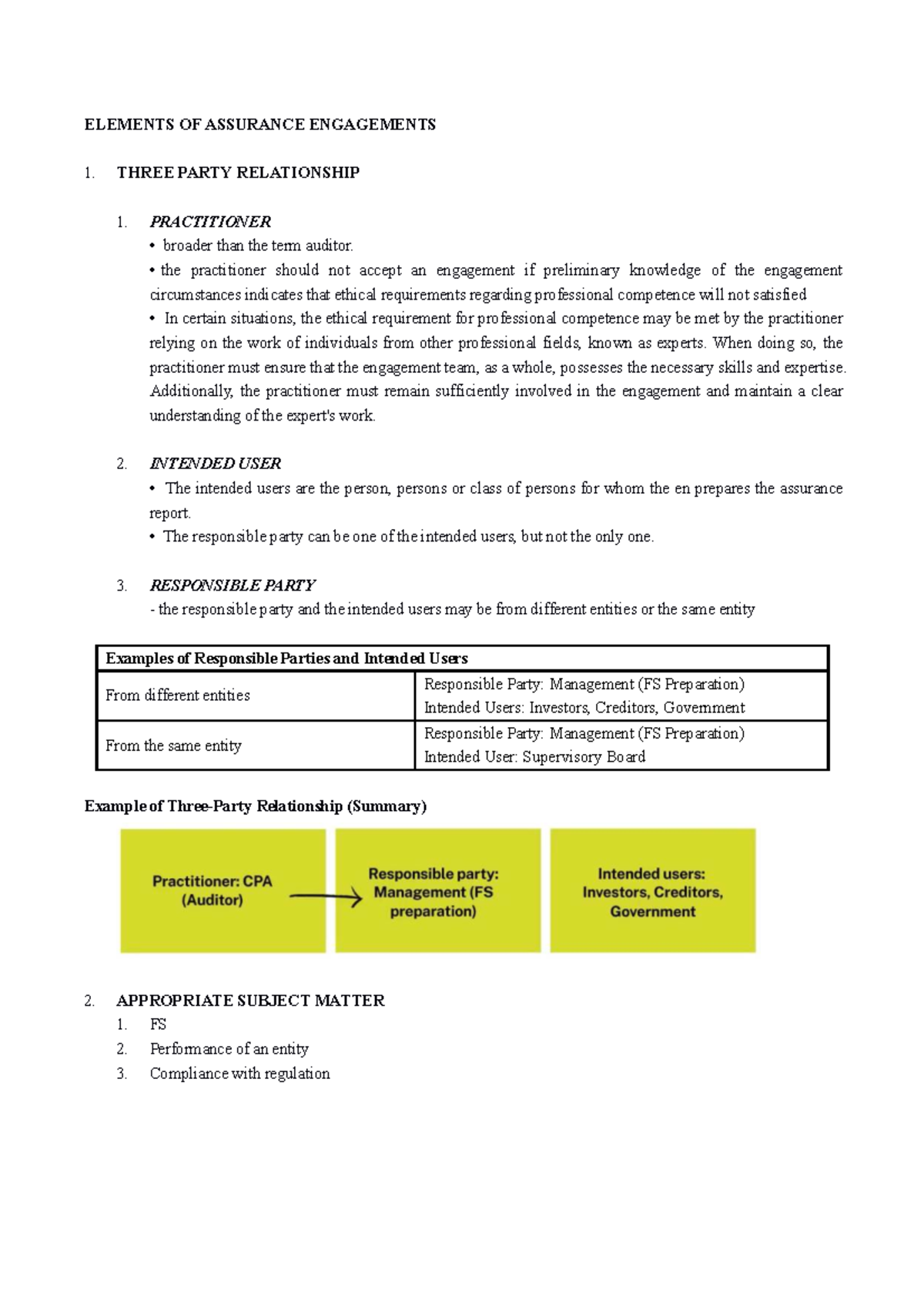 ELEMENTS OF ASSURANCE ENGAGEMENTS

1. THREE PARTY RELATIONSHIP

1. PRACTITIONER
• broader than the term auditor.
• the practitioner should not accept an engagement if preliminary knowledge of the engagement circumstances indicates that ethical requirements regarding professional competence will not satisfied
• In certain situations, the ethical requirement for professional competence may be met by the practitioner relying on the work of individuals from other professional fields, known as experts. When doing so, the practitioner must ensure that the engagement team, as a whole, possesses the necessary skills and expertise. Additionally, the practitioner must remain sufficiently involved in the engagement and maintain a clear understanding of the expert's work.

2. INTENDED USER
• The intended users are the person, persons or class of persons for whom the en prepares the assurance report.
• The responsible party can be one of the intended users, but not the only one.

3. RESPONSIBLE PARTY
- the responsible party and the intended users may be from different entities or the same entity

| Examples of Responsible Parties and Intended Users | |
|---|---|
| From different entities | Responsible Party: Management (FS Preparation) Intended Users: Investors, Creditors, Government |
| From the same entity | Responsible Party: Management (FS Preparation) Intended User: Supervisory Board |

Example of Three-Party Relationship (Summary)

Practitioner: CPA (Auditor)

Responsible party: Management (FS preparation)

Intended users: Investors, Creditors, Government

2. APPROPRIATE SUBJECT MATTER
1. FS
2. Performance of an entity
3. Compliance with regulation